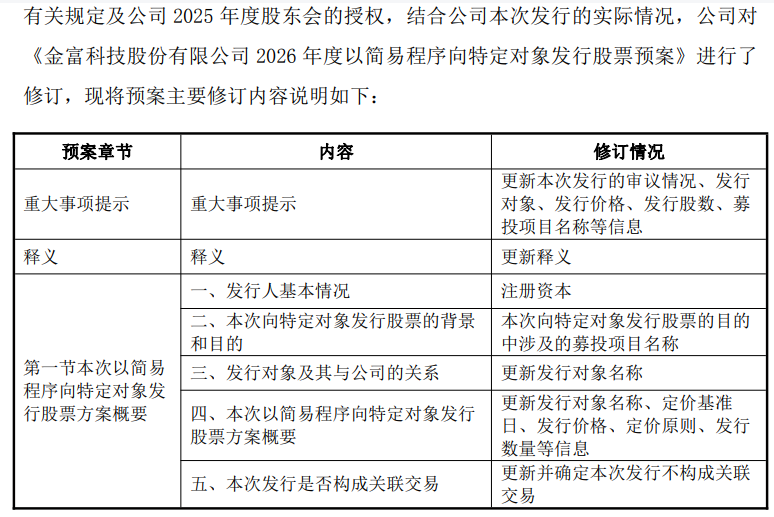 有关规定及公司 2025 年度股东会的授权，结合公司本次发行的实际情况，公司对《金富科技股份有限公司 2026 年度以简易程序向特定对象发行股票预案》进行了修订，现将预案主要修订内容说明如下：

| 预案章节 | 内容 | 修订情况 |
|---|---|---|
| 重大事项提示 | 重大事项提示 | 更新本次发行的审议情况、发行对象、发行价格、发行股数、募投项目名称等信息 |
| 释义 | 释义 | 更新释义 |
| 第一节本次以简易程序向特定对象发行股票方案概要 | 一、发行人基本情况 | 注册资本 |
| | 二、本次向特定对象发行股票的背景和目的 | 本次向特定对象发行股票的目的中涉及的募投项目名称 |
| | 三、发行对象及其与公司的关系 | 更新发行对象名称 |
| | 四、本次以简易程序向特定对象发行股票方案概要 | 更新发行对象名称、定价基准日、发行价格、定价原则、发行数量等信息 |
| | 五、本次发行是否构成关联交易 | 更新并确定本次发行不构成关联交易 |